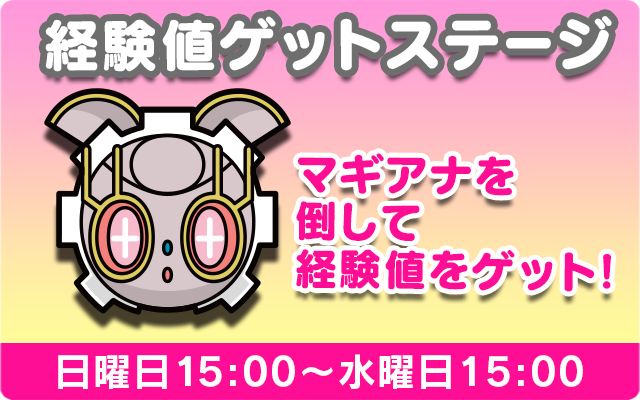 経験値ゲットステージ

マギアナを
倒して
経験値をゲット!

日曜日15:00～水曜日15:00